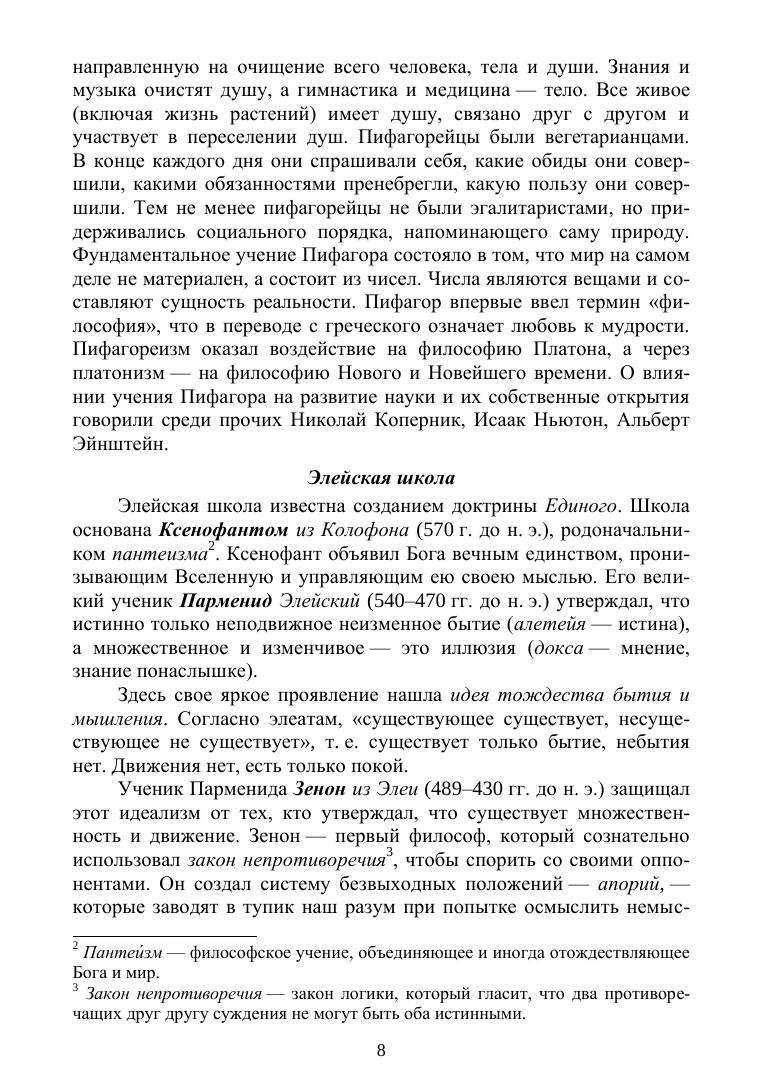 направленную на очищение всего человека, тела и души. Знания и музыка очистят душу, а гимнастика и медицина — тело. Все живое (включая жизнь растений) имеет душу, связано друг с другом и участвует в переселении душ. Пифагорейцы были вегетарианцами. В конце каждого дня они спрашивали себя, какие обиды они совершили, какими обязанностями пренебрегли, какую пользу они совершили. Тем не менее пифагорейцы не были эгалитаристами, но придерживались социального порядка, напоминающего саму природу. Фундаментальное учение Пифагора состояло в том, что мир на самом деле не материален, а состоит из чисел. Числа являются вещами и составляют сущность реальности. Пифагор впервые ввел термин «философия», что в переводе с греческого означает любовь к мудрости. Пифагореизм оказал воздействие на философию Платона, а через платонизм — на философию Нового и Новейшего времени. О влиянии учения Пифагора на развитие науки и их собственные открытия говорили среди прочих Николай Коперник, Исаак Ньютон, Альберт Эйнштейн.

Элейская школа

Элейская школа известна созданием доктрины Единого. Школа основана Ксенофантом из Колофона (570 г. до н. э.), родоначальником пантеизма$^2$. Ксенофант объявил Бога вечным единством, пронизывающим Вселенную и управляющим ею своею мыслью. Его великий ученик Парменид Элейский (540–470 гг. до н. э.) утверждал, что истинно только неподвижное неизменное бытие (алетейя — истина), а множественное и изменчивое — это иллюзия (докса — мнение, знание понаслышке).

Здесь свое яркое проявление нашла идея тождества бытия и мышления. Согласно элеатам, «существующее существует, несуществующее не существует», т. е. существует только бытие, небытия нет. Движения нет, есть только покой.

Ученик Парменида Зенон из Элеи (489–430 гг. до н. э.) защищал этот идеализм от тех, кто утверждал, что существует множественность и движение. Зенон — первый философ, который сознательно использовал закон непротиворечия$^3$, чтобы спорить со своими оппонентами. Он создал систему безвыходных положений — апорий, — которые заводят в тупик наш разум при попытке осмыслить немыс-

$^2$ Пантеи́зм — философское учение, объединяющее и иногда отождествляющее Бога и мир.
$^3$ Закон непротиворечия — закон логики, который гласит, что два противоречащих друг другу суждения не могут быть оба истинными.

8